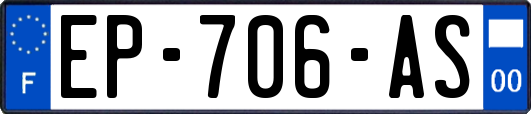 F
EP-706-AS
00